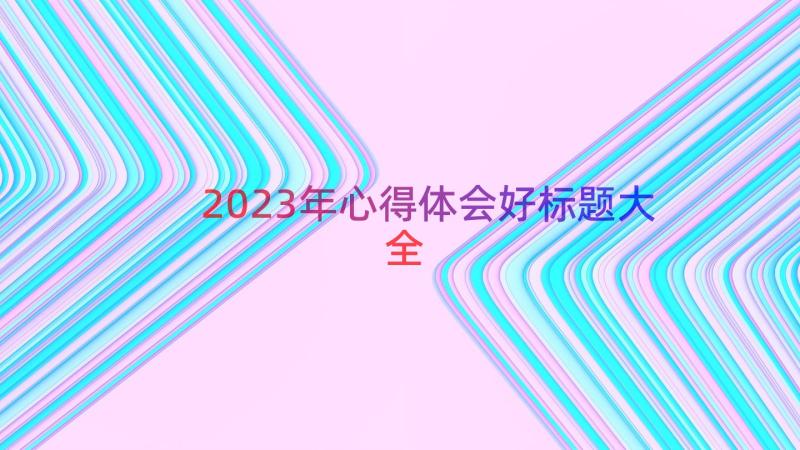 2023年心得体会好标题大全